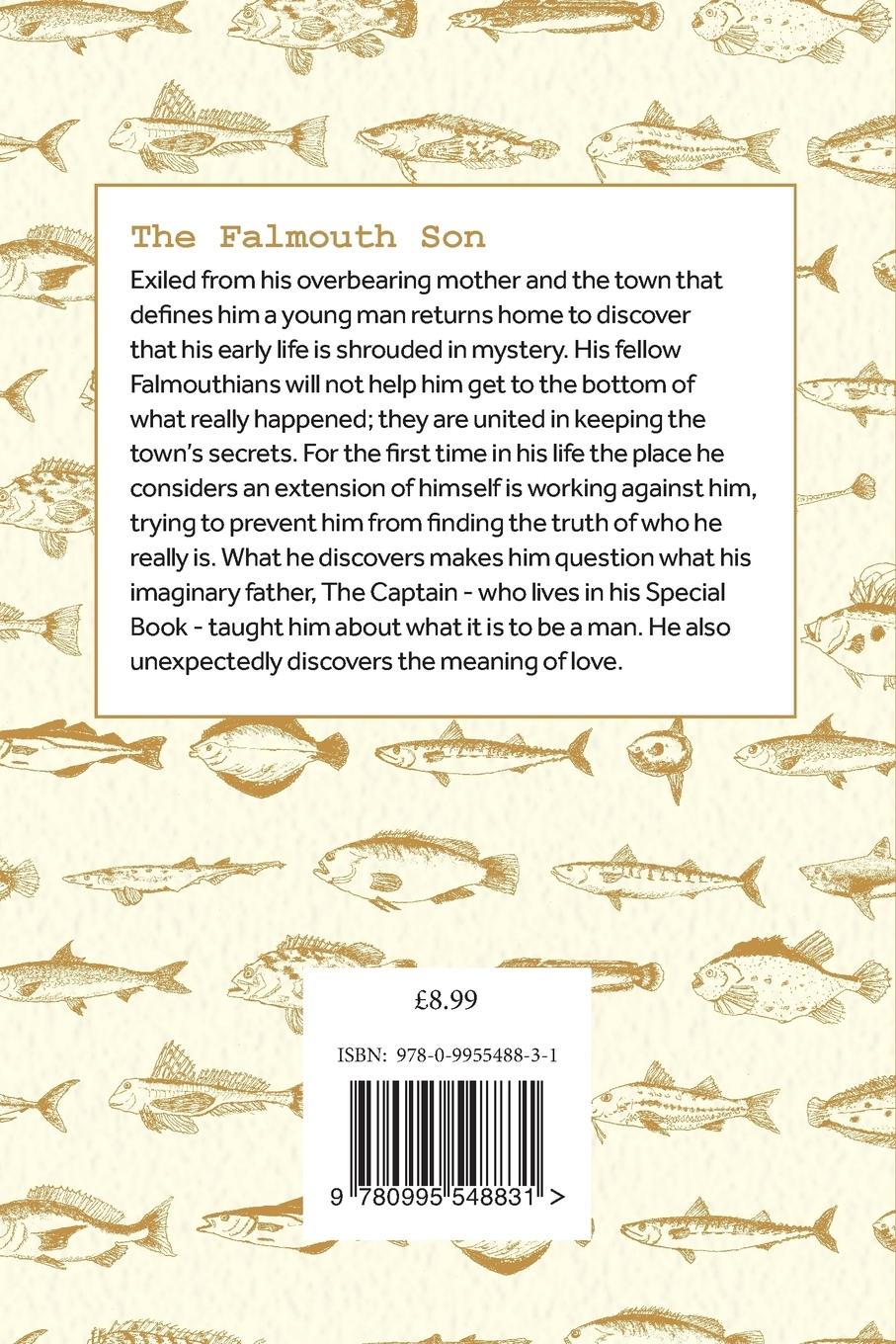 The Falmouth Son

Exiled from his overbearing mother and the town that defines him a young man returns home to discover that his early life is shrouded in mystery. His fellow Falmouthians will not help him get to the bottom of what really happened; they are united in keeping the town's secrets. For the first time in his life the place he considers an extension of himself is working against him, trying to prevent him from finding the truth of who he really is. What he discovers makes him question what his imaginary father, The Captain - who lives in his Special Book - taught him about what it is to be a man. He also unexpectedly discovers the meaning of love.

£8.99

ISBN: 978-0-9955488-3-1

9 780995 548831 >